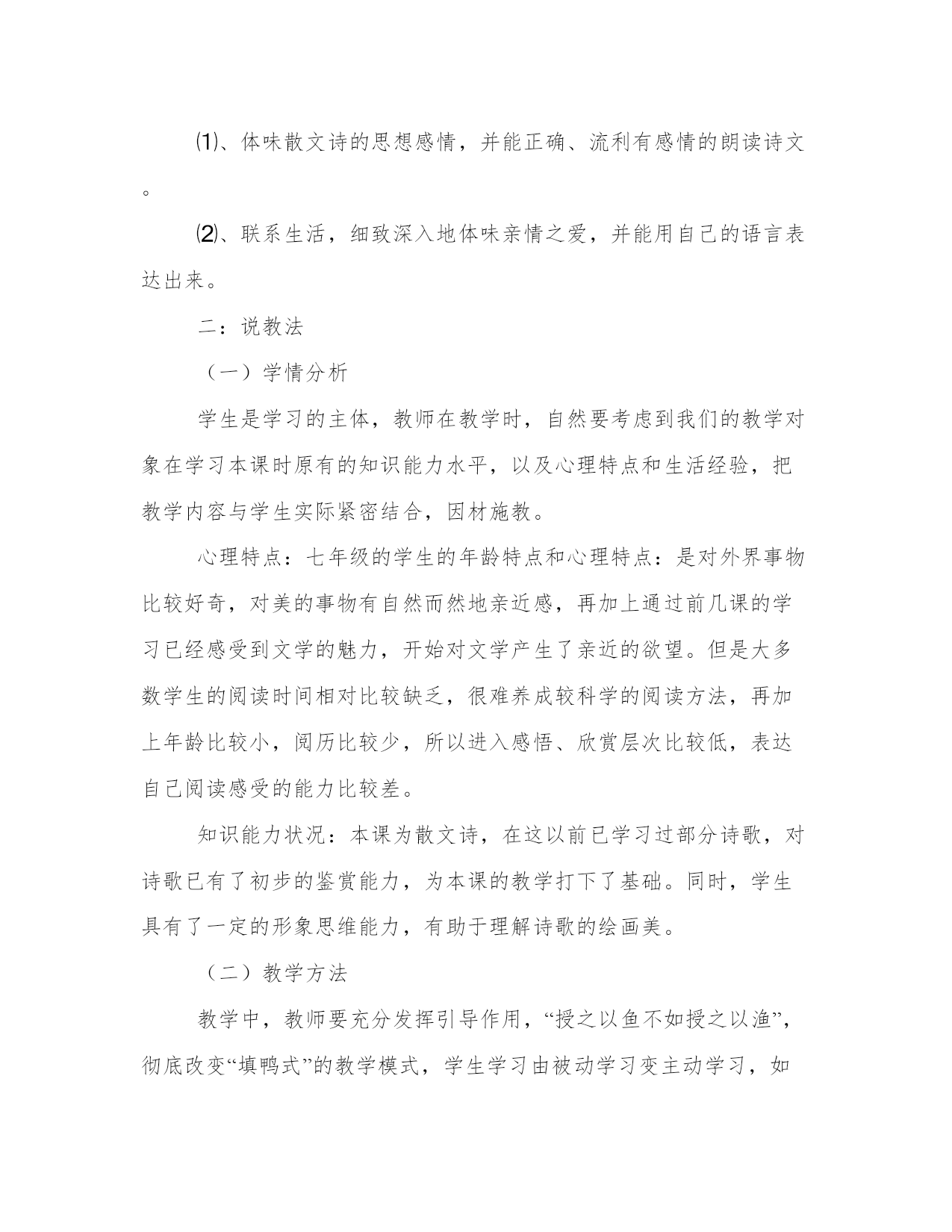 ⑴、体味散文诗的思想感情，并能正确、流利有感情的朗读诗文。

⑵、联系生活，细致深入地体味亲情之爱，并能用自己的语言表达出来。

二：说教法

（一）学情分析

学生是学习的主体，教师在教学时，自然要考虑到我们的教学对象在学习本课时原有的知识能力水平，以及心理特点和生活经验，把教学内容与学生实际紧密结合，因材施教。

心理特点：七年级的学生的年龄特点和心理特点：是对外界事物比较好奇，对美的事物有自然而然地亲近感，再加上通过前几课的学习已经感受到文学的魅力，开始对文学产生了亲近的欲望。但是大多数学生的阅读时间相对比较缺乏，很难养成较科学的阅读方法，再加上年龄比较小，阅历比较少，所以进入感悟、欣赏层次比较低，表达自己阅读感受的能力比较差。

知识能力状况：本课为散文诗，在这以前已学习过部分诗歌，对诗歌已有了初步的鉴赏能力，为本课的教学打下了基础。同时，学生具有了一定的形象思维能力，有助于理解诗歌的绘画美。

（二）教学方法

教学中，教师要充分发挥引导作用，“授之以鱼不如授之以渔”，彻底改变“填鸭式”的教学模式，学生学习由被动学习变主动学习，如